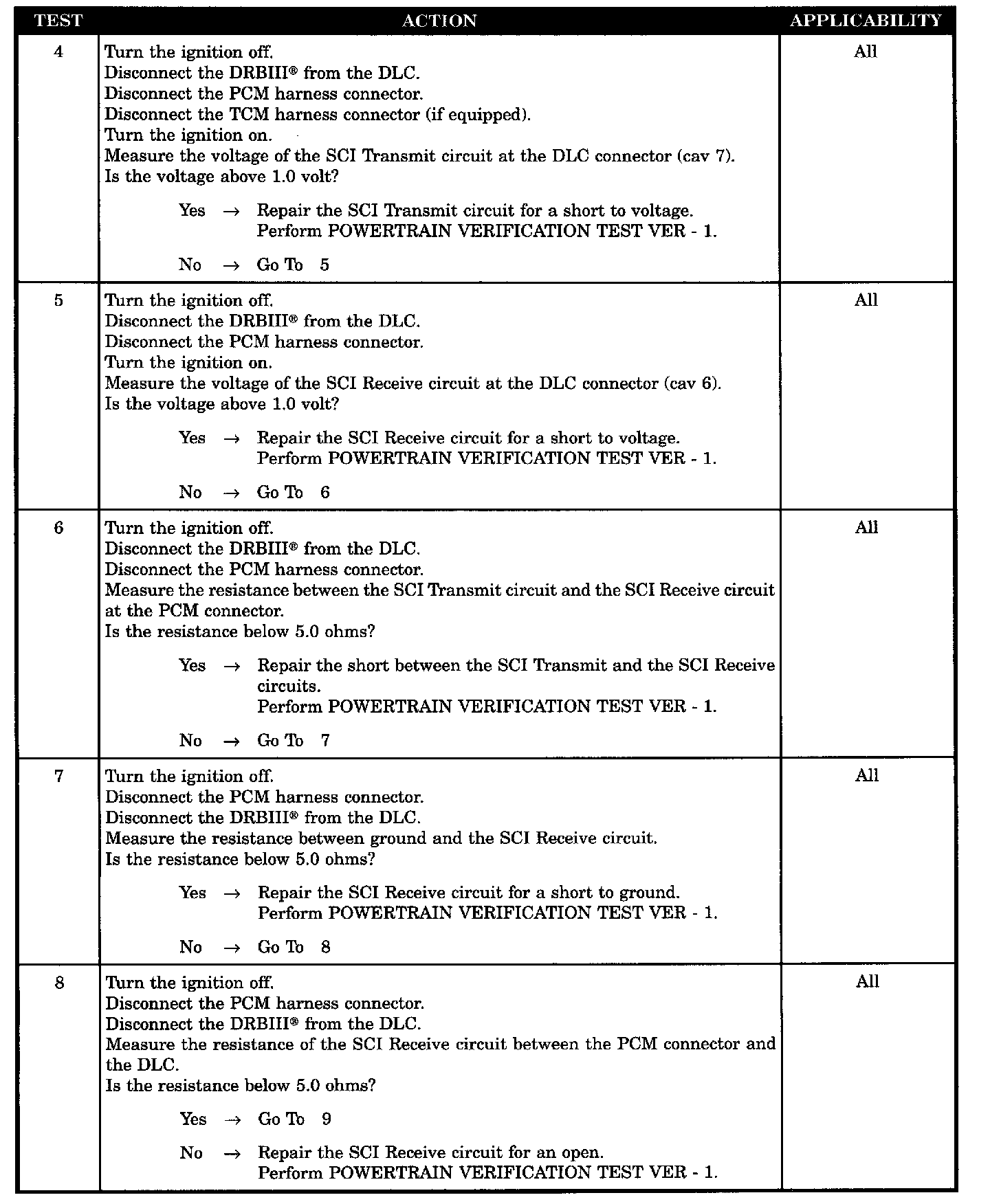 | TEST | ACTION | APPLICABILITY |
|---|---|---|
| 4 | Turn the ignition off.<br>Disconnect the DRBIII® from the DLC.<br>Disconnect the PCM harness connector.<br>Disconnect the TCM harness connector (if equipped).<br>Turn the ignition on.<br>Measure the voltage of the SCI Transmit circuit at the DLC connector (cav 7).<br>Is the voltage above 1.0 volt?<br><br>Yes → Repair the SCI Transmit circuit for a short to voltage.<br>Perform POWERTRAIN VERIFICATION TEST VER - 1.<br><br>No → Go To 5 | All |
| 5 | Turn the ignition off.<br>Disconnect the DRBIII® from the DLC.<br>Disconnect the PCM harness connector.<br>Turn the ignition on.<br>Measure the voltage of the SCI Receive circuit at the DLC connector (cav 6).<br>Is the voltage above 1.0 volt?<br><br>Yes → Repair the SCI Receive circuit for a short to voltage.<br>Perform POWERTRAIN VERIFICATION TEST VER - 1.<br><br>No → Go To 6 | All |
| 6 | Turn the ignition off.<br>Disconnect the DRBIII® from the DLC.<br>Disconnect the PCM harness connector.<br>Measure the resistance between the SCI Transmit circuit and the SCI Receive circuit at the PCM connector.<br>Is the resistance below 5.0 ohms?<br><br>Yes → Repair the short between the SCI Transmit and the SCI Receive circuits.<br>Perform POWERTRAIN VERIFICATION TEST VER - 1.<br><br>No → Go To 7 | All |
| 7 | Turn the ignition off.<br>Disconnect the PCM harness connector.<br>Disconnect the DRBIII® from the DLC.<br>Measure the resistance between ground and the SCI Receive circuit.<br>Is the resistance below 5.0 ohms?<br><br>Yes → Repair the SCI Receive circuit for a short to ground.<br>Perform POWERTRAIN VERIFICATION TEST VER - 1.<br><br>No → Go To 8 | All |
| 8 | Turn the ignition off.<br>Disconnect the PCM harness connector.<br>Disconnect the DRBIII® from the DLC.<br>Measure the resistance of the SCI Receive circuit between the PCM connector and the DLC.<br>Is the resistance below 5.0 ohms?<br><br>Yes → Go To 9<br><br>No → Repair the SCI Receive circuit for an open.<br>Perform POWERTRAIN VERIFICATION TEST VER - 1. | All |